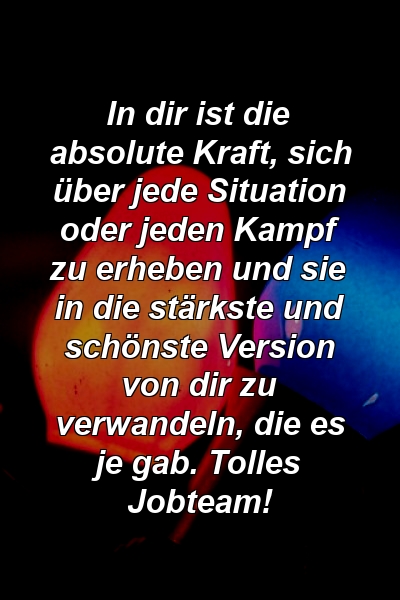 In dir ist die absolute Kraft, sich über jede Situation oder jeden Kampf zu erheben und sie in die stärkste und schönste Version von dir zu verwandeln, die es je gab. Tolles Jobteam!